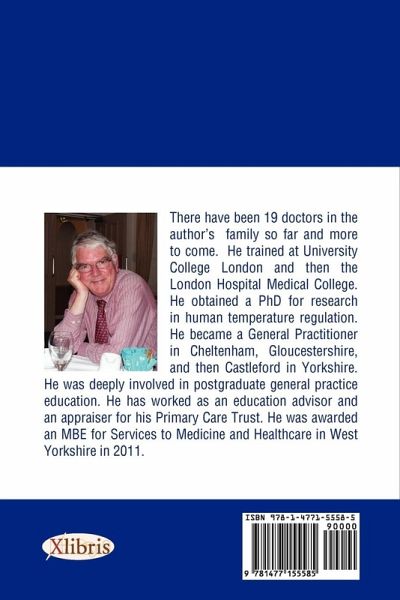 There have been 19 doctors in the author's family so far and more to come. He trained at University College London and then the London Hospital Medical College. He obtained a PhD for research in human temperature regulation. He became a General Practitioner in Cheltenham, Gloucestershire, and then Castleford in Yorkshire. He was deeply involved in postgraduate general practice education. He has worked as an education advisor and an appraiser for his Primary Care Trust. He was awarded an MBE for Services to Medicine and Healthcare in West Yorkshire in 2011.

Xlibris

ISBN 978-1-4771-5558-5
90000
9 781477 155585